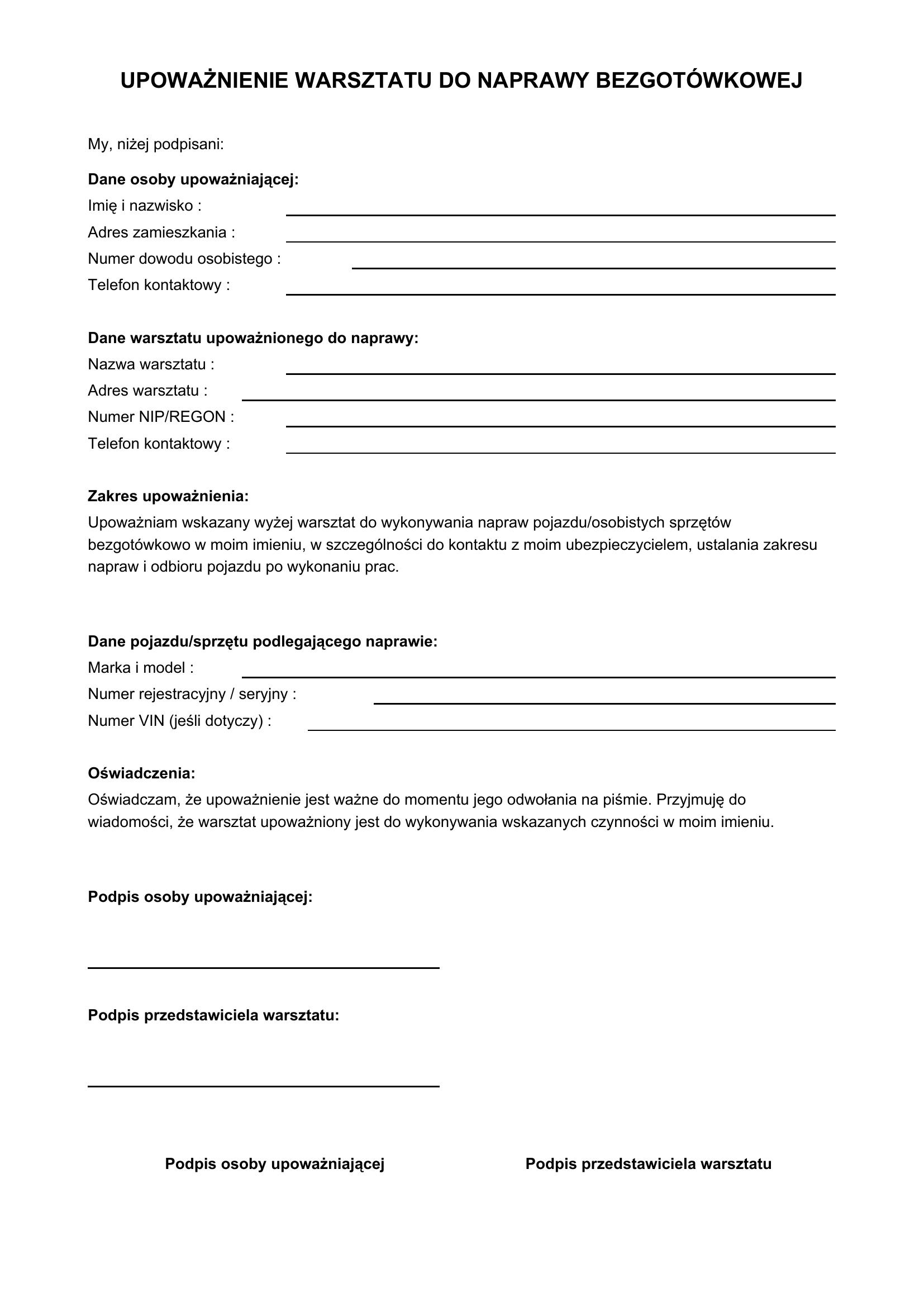 UPOWAŻNIENIE WARSZTATU DO NAPRAWY BEZGOTÓWKOWEJ

My, niżej podpisani:

Dane osoby upoważniającej:
Imię i nazwisko : ____
Adres zamieszkania : ____
Numer dowodu osobistego : ____
Telefon kontaktowy : ____

Dane warsztatu upoważnionego do naprawy:
Nazwa warsztatu : ____
Adres warsztatu : ____
Numer NIP/REGON : ____
Telefon kontaktowy : ____

Zakres upoważnienia:
Upoważniam wskazany wyżej warsztat do wykonywania napraw pojazdu/osobistych sprzętów bezgotówkowo w moim imieniu, w szczególności do kontaktu z moim ubezpieczycielem, ustalania zakresu napraw i odbioru pojazdu po wykonaniu prac.

Dane pojazdu/sprzętu podlegającego naprawie:
Marka i model : ____
Numer rejestracyjny / seryjny : ____
Numer VIN (jeśli dotyczy) : ____

Oświadczenia:
Oświadczam, że upoważnienie jest ważne do momentu jego odwołania na piśmie. Przyjmuję do wiadomości, że warsztat upoważniony jest do wykonywania wskazanych czynności w moim imieniu.

Podpis osoby upoważniającej:

____

Podpis przedstawiciela warsztatu:

____

Podpis osoby upoważniającej

Podpis przedstawiciela warsztatu